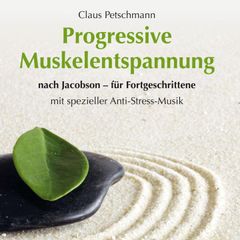 Claus Petschmann

Progressive Muskelentspannung

nach Jacobson – für Fortgeschrittene

mit spezieller Anti-Stress-Musik